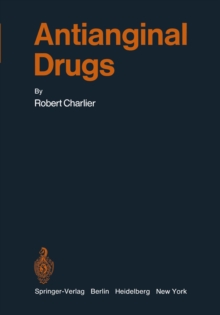 Antianginal Drugs

By

Robert Charlier

Springer-Verlag Berlin Heidelberg New York